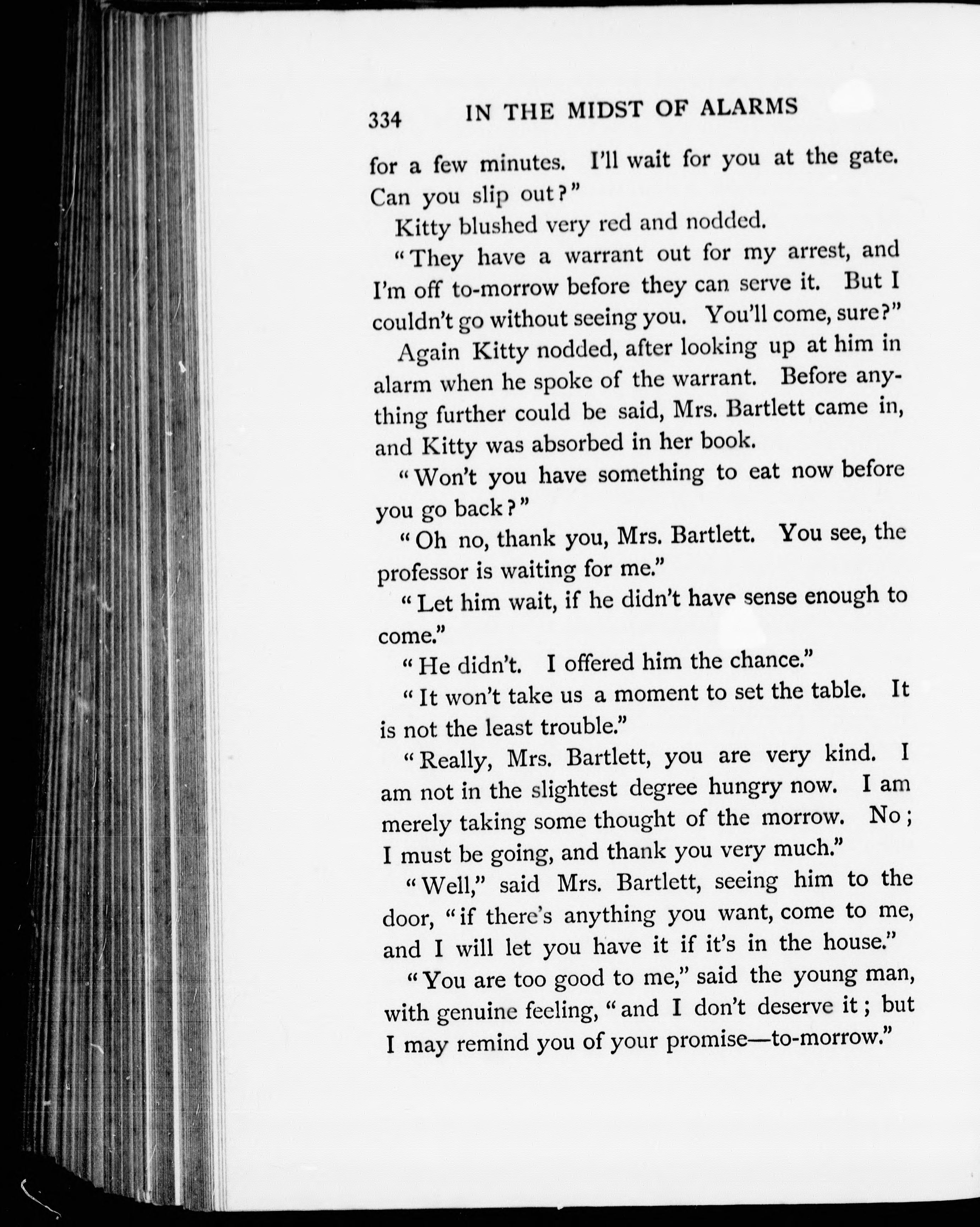 334 IN THE MIDST OF ALARMS

for a few minutes. I'll wait for you at the gate. Can you slip out?"

Kitty blushed very red and nodded.

"They have a warrant out for my arrest, and I'm off to-morrow before they can serve it. But I couldn't go without seeing you. You'll come, sure?"

Again Kitty nodded, after looking up at him in alarm when he spoke of the warrant. Before anything further could be said, Mrs. Bartlett came in, and Kitty was absorbed in her book.

"Won't you have something to eat now before you go back?"

"Oh no, thank you, Mrs. Bartlett. You see, the professor is waiting for me."

"Let him wait, if he didn't have sense enough to come."

"He didn't. I offered him the chance."

"It won't take us a moment to set the table. It is not the least trouble."

"Really, Mrs. Bartlett, you are very kind. I am not in the slightest degree hungry now. I am merely taking some thought of the morrow. No; I must be going, and thank you very much."

"Well," said Mrs. Bartlett, seeing him to the door, "if there's anything you want, come to me, and I will let you have it if it's in the house."

"You are too good to me," said the young man, with genuine feeling, "and I don't deserve it; but I may remind you of your promise—to-morrow."